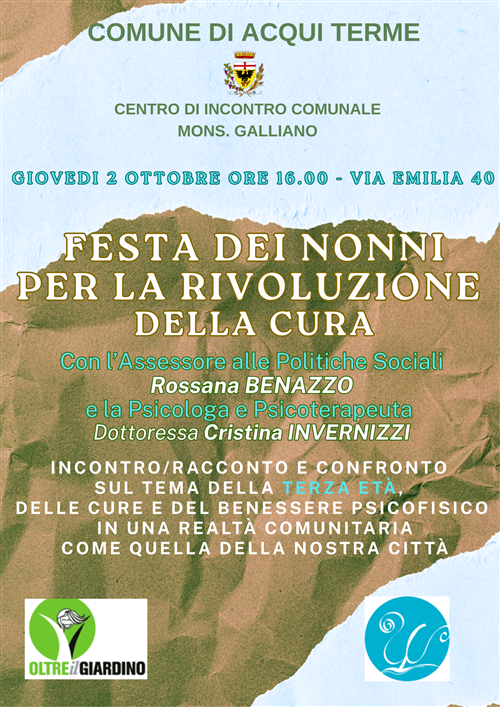 COMUNE DI ACQUI TERME

CENTRO DI INCONTRO COMUNALE
MONS. GALLIANO

GIOVEDI 2 OTTOBRE ORE 16.00 - VIA EMILIA 40

FESTA DEI NONNI
PER LA RIVOLUZIONE
DELLA CURA

Con l'Assessore alle Politiche Sociali
Rossana BENAZZO
e la Psicologa e Psicoterapeuta
Dottoressa Cristina INVERNIZZI

INCONTRO/RACCONTO E CONFRONTO
SUL TEMA DELLA TERZA ETÀ,
DELLE CURE E DEL BENESSERE PSICOFISICO
IN UNA REALTÀ COMUNITARIA
COME QUELLA DELLA NOSTRA CITTÀ

OLTRE il GIARDINO